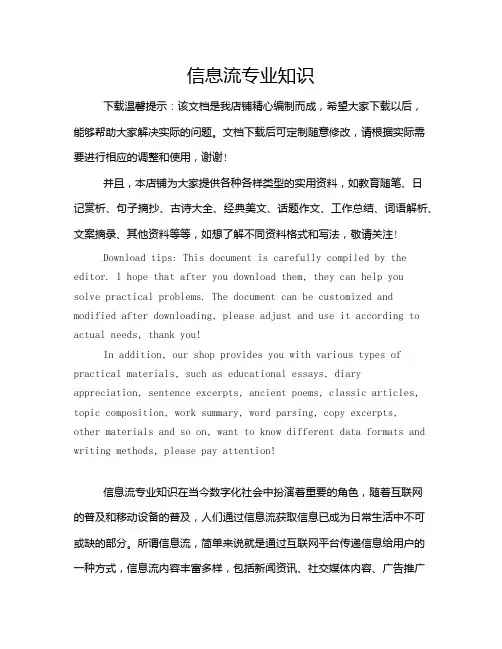 信息流专业知识

下载温馨提示：该文档是我店铺精心编制而成，希望大家下载以后，能够帮助大家解决实际的问题。文档下载后可定制随意修改，请根据实际需要进行相应的调整和使用，谢谢！

并且，本店铺为大家提供各种各样类型的实用资料，如教育随笔、日记赏析、句子摘抄、古诗大全、经典美文、话题作文、工作总结、词语解析、文案摘录、其他资料等等，如想了解不同资料格式和写法，敬请关注！

Download tips: This document is carefully compiled by the editor. I hope that after you download them, they can help you solve practical problems. The document can be customized and modified after downloading, please adjust and use it according to actual needs, thank you!

In addition, our shop provides you with various types of practical materials, such as educational essays, diary appreciation, sentence excerpts, ancient poems, classic articles, topic composition, work summary, word parsing, copy excerpts, other materials and so on, want to know different data formats and writing methods, please pay attention!

信息流专业知识在当今数字化社会中扮演着重要的角色，随着互联网的普及和移动设备的普及，人们通过信息流获取信息已成为日常生活中不可或缺的部分。所谓信息流，简单来说就是通过互联网平台传递信息给用户的一种方式，信息流内容丰富多样，包括新闻资讯、社交媒体内容、广告推广